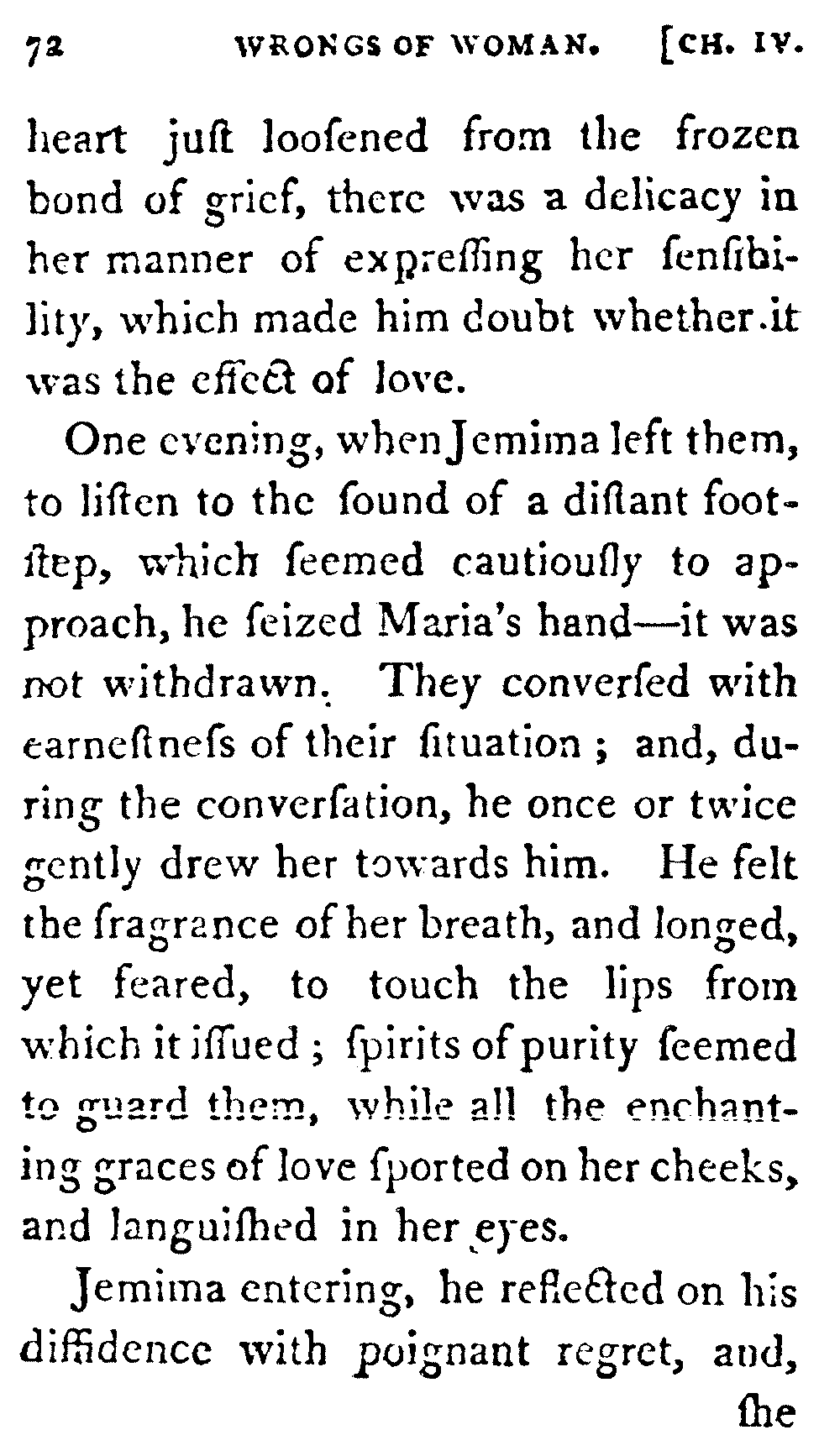 72 WRONGS OF WOMAN. [CH. IV.

heart juſt looſened from the frozen bond of grief, there was a delicacy in her manner of expreſſing her ſenſibility, which made him doubt whether it was the effect of love.

One evening, when Jemima left them, to liſten to the ſound of a diſtant footſtep, which ſeemed cautiouſly to approach, he ſeized Maria's hand—it was not withdrawn. They converſed with earneſtneſs of their ſituation; and, during the converſation, he once or twice gently drew her towards him. He felt the fragrance of her breath, and longed, yet feared, to touch the lips from which it iſſued; ſpirits of purity ſeemed to guard them, while all the enchanting graces of love ſported on her cheeks, and languiſhed in her eyes.

Jemima entering, he reflected on his diffidence with poignant regret, and, ſhe